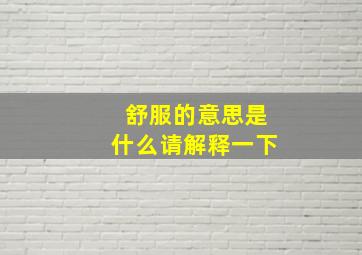 舒服的意思是
什么请解释一下